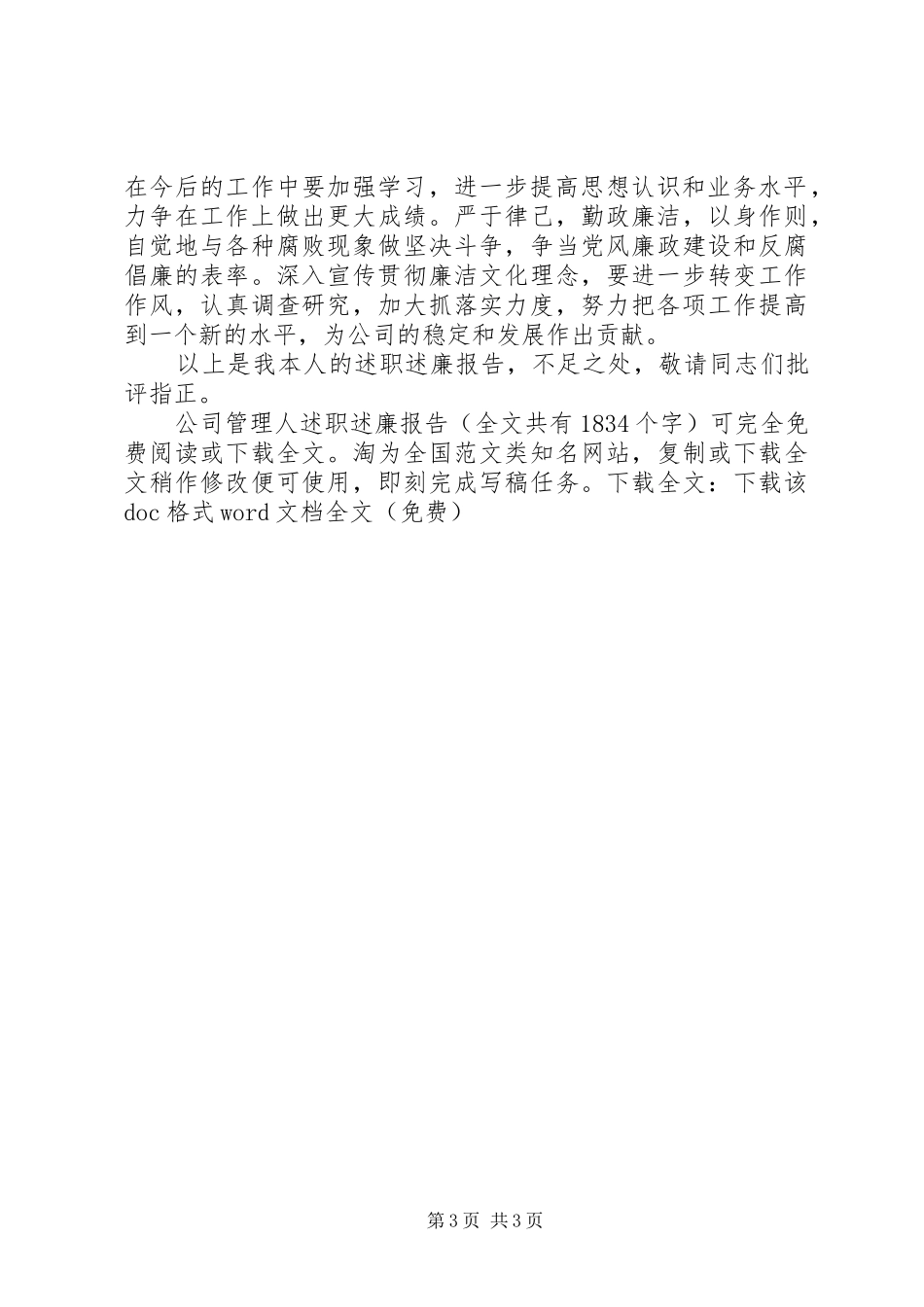 在今后的工作中要加强学习，进一步提高思想认识和业务水平，力争在工作上做出更大成绩。严于律己，勤政廉洁，以身作则，自觉地与各种腐败现象做坚决斗争，争当党风廉政建设和反腐倡廉的表率。深入宣传贯彻廉洁文化理念，要进一步转变工作作风，认真调查研究，加大抓落实力度，努力把各项工作提高到一个新的水平，为公司的稳定和发展作出贡献。

以上是我本人的述职述廉报告，不足之处，敬请同志们批评指正。

公司管理人述职述廉报告（全文共有1834个字）可完全免费阅读或下载全文。淘为全国范文类知名网站，复制或下载全文稍作修改便可使用，即刻完成写稿任务。下载全文：下载该doc格式word文档全文（免费）

第3页 共3页